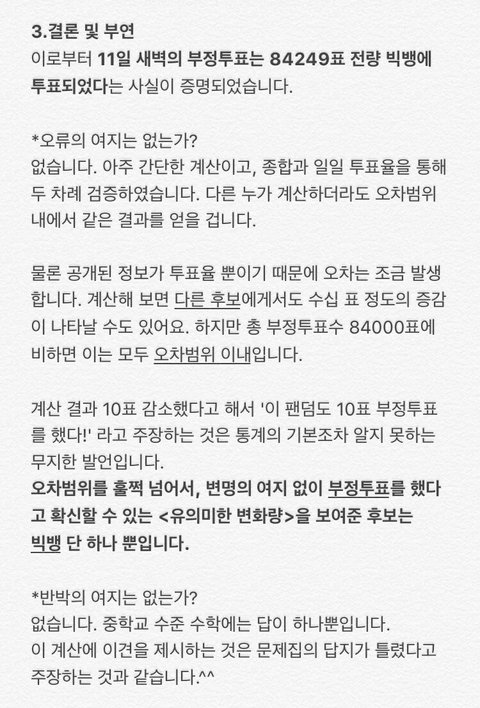 3.결론 및 부연
이로부터 11일 새벽의 부정투표는 84249표 전량 빅뱅에 투표되었다는 사실이 증명되었습니다.

*오류의 여지는 없는가?
없습니다. 아주 간단한 계산이고, 종합과 일일 투표율을 통해 두 차례 검증하였습니다. 다른 누가 계산하더라도 오차범위 내에서 같은 결과를 얻을 겁니다.

물론 공개된 정보가 투표율 뿐이기 때문에 오차는 조금 발생합니다. 계산해 보면 다른 후보에게서도 수십 표 정도의 증감이 나타날 수도 있어요. 하지만 총 부정투표수 84000표에 비하면 이는 모두 오차범위 이내입니다.

계산 결과 10표 감소했다고 해서 '이 팬덤도 10표 부정투표를 했다!' 라고 주장하는 것은 통계의 기본조차 알지 못하는 무지한 발언입니다.
오차범위를 훌쩍 넘어서, 변명의 여지 없이 부정투표를 했다고 확신할 수 있는 <유의미한 변화량>을 보여준 후보는 빅뱅 단 하나 뿐입니다.

*반박의 여지는 없는가?
없습니다. 중학교 수준 수학에는 답이 하나뿐입니다.
이 계산에 이견을 제시하는 것은 문제집의 답지가 틀렸다고 주장하는 것과 같습니다.^^